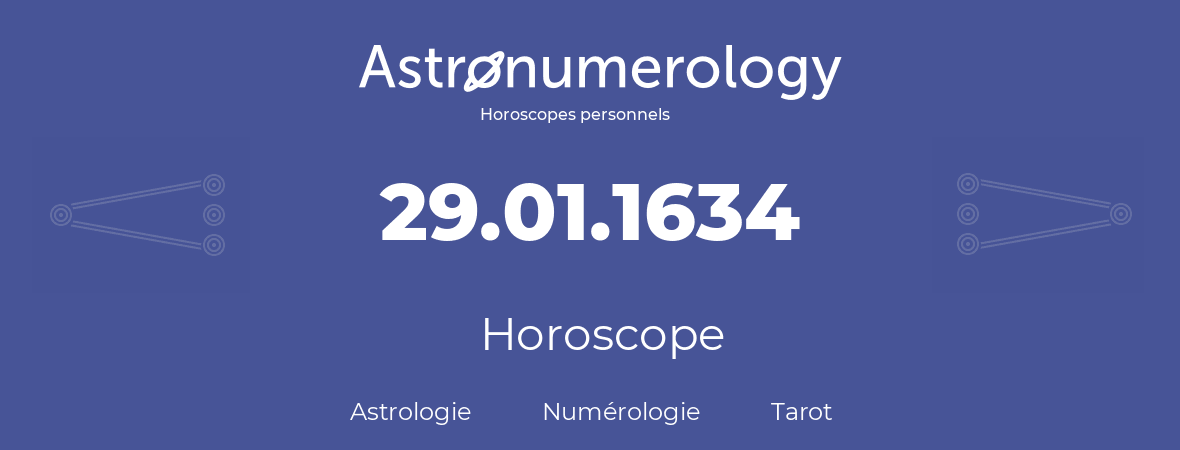 Astronumerology
Horoscopes personnels

29.01.1634

Horoscope

Astrologie Numérologie Tarot